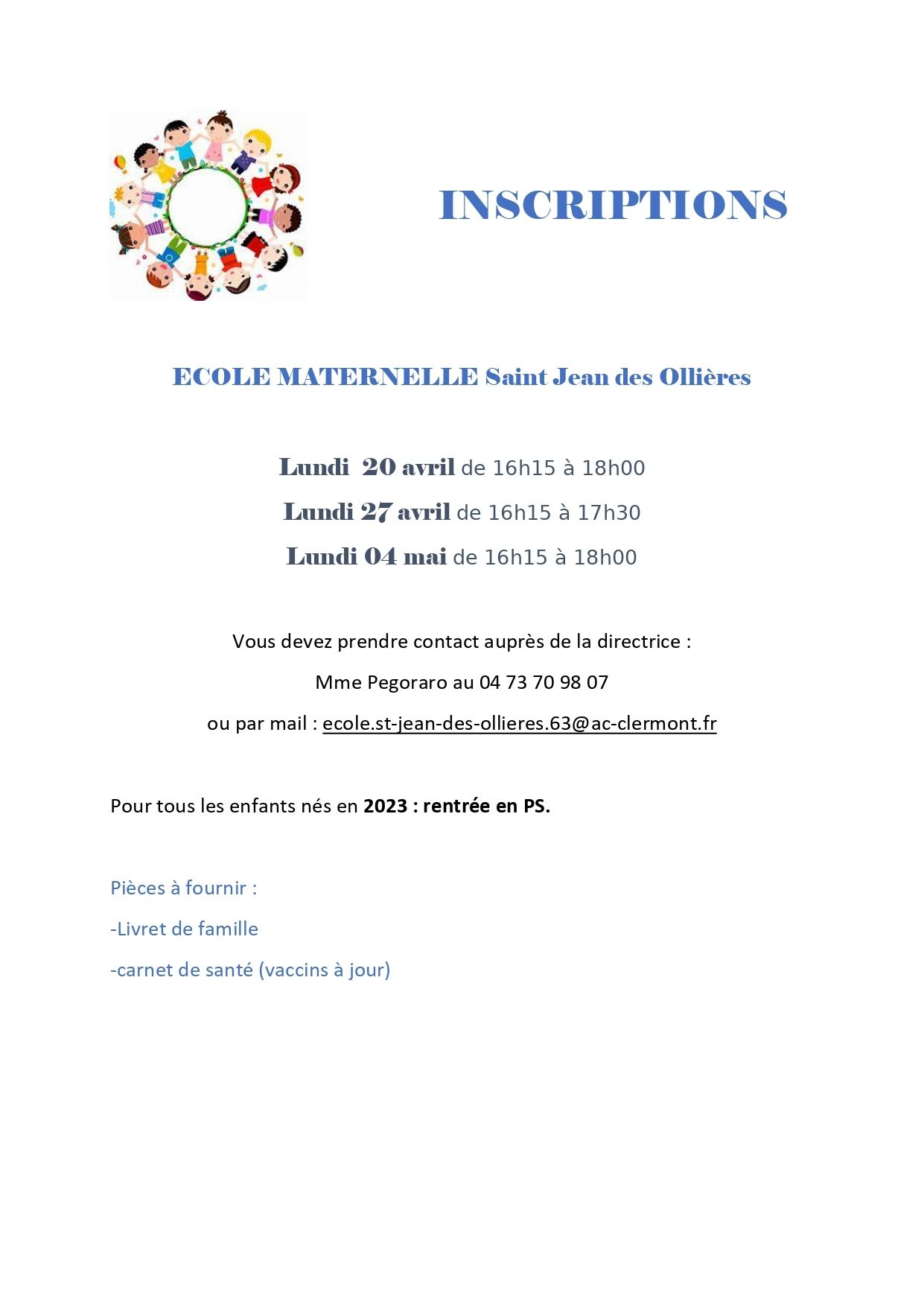 INSCRIPTIONS

ECOLE MATERNELLE Saint Jean des Ollières

Lundi 20 avril de 16h15 à 18h00

Lundi 27 avril de 16h15 à 17h30

Lundi 04 mai de 16h15 à 18h00

Vous devez prendre contact auprès de la directrice :

Mme Pegoraro au 04 73 70 98 07

ou par mail : ecole.st-jean-des-ollieres.63@ac-clermont.fr

Pour tous les enfants nés en 2023 : rentrée en PS.

Pièces à fournir :

-Livret de famille

-carnet de santé (vaccins à jour)